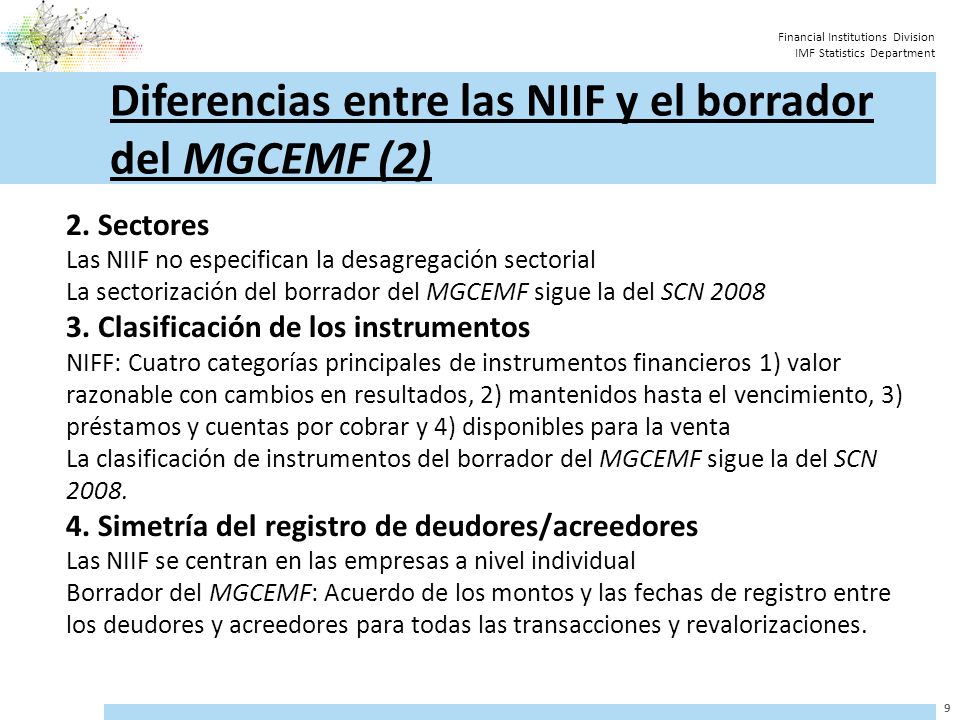 Financial Institutions Division
IMF Statistics Department

Diferencias entre las NIIF y el borrador del MGCEMF (2)

2. Sectores
Las NIIF no especifican la desagregación sectorial
La sectorización del borrador del MGCEMF sigue la del SCN 2008

3. Clasificación de los instrumentos
NIFF: Cuatro categorías principales de instrumentos financieros 1) valor razonable con cambios en resultados, 2) mantenidos hasta el vencimiento, 3) préstamos y cuentas por cobrar y 4) disponibles para la venta
La clasificación de instrumentos del borrador del MGCEMF sigue la del SCN 2008.

4. Simetría del registro de deudores/acreedores
Las NIIF se centran en las empresas a nivel individual
Borrador del MGCEMF: Acuerdo de los montos y las fechas de registro entre los deudores y acreedores para todas las transacciones y revalorizaciones.

9